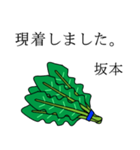 現着しました。

坂本